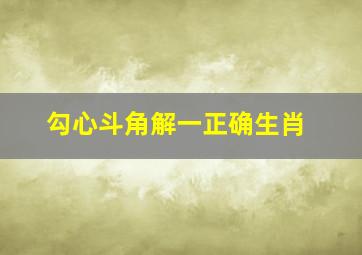 勾心斗角解一正确生肖